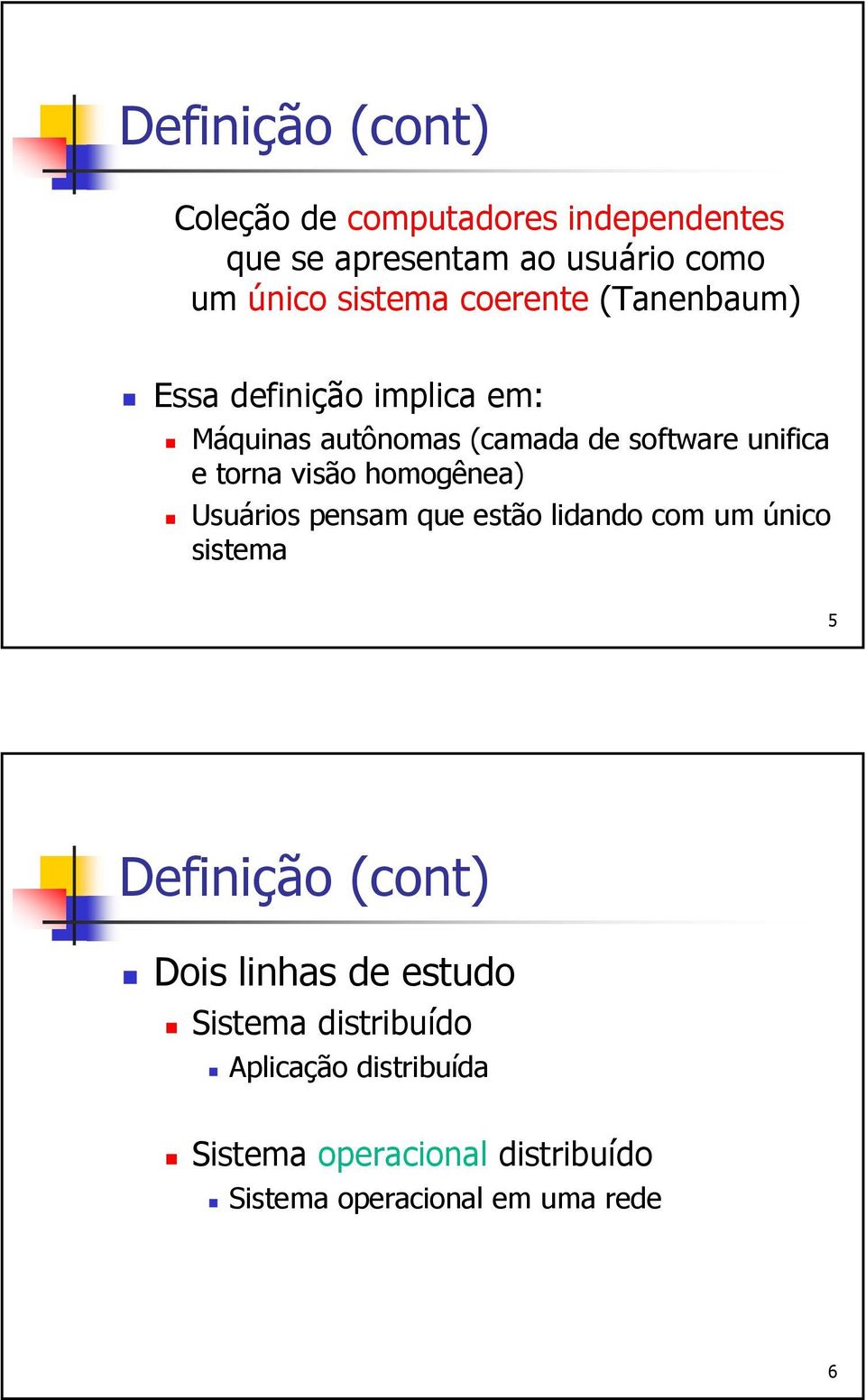 Definição (cont)

Coleção de computadores independentes que se apresentam ao usuário como um único sistema coerente (Tanenbaum)

Essa definição implica em:
Máquinas autônomas (camada de software unifica e torna visão homogênea)
Usuários pensam que estão lidando com um único sistema

5

Definição (cont)

Dois linhas de estudo
Sistema distribuído
Aplicação distribuída

Sistema operacional distribuído
Sistema operacional em uma rede

6